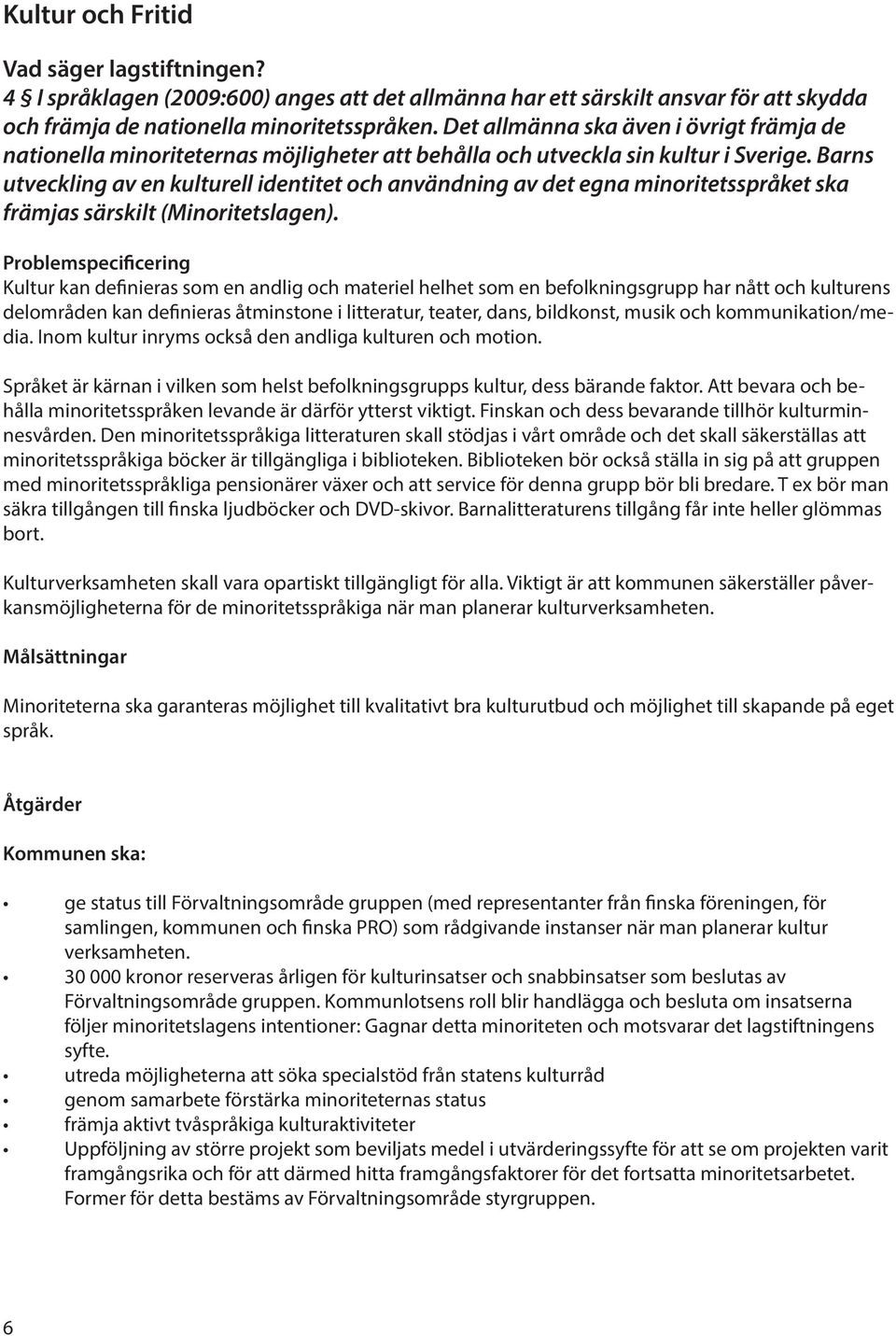 Kultur och Fritid

Vad säger lagstiftningen?
4 § I språklagen (2009:600) anges att det allmänna har ett särskilt ansvar för att skydda och främja de nationella minoritetsspråken. Det allmänna ska även i övrigt främja de nationella minoriteternas möjligheter att behålla och utveckla sin kultur i Sverige. Barns utveckling av en kulturell identitet och användning av det egna minoritetsspråket ska främjas särskilt (Minoritetslagen).

Problemspecificering
Kultur kan definieras som en andlig och materiel helhet som en befolkningsgrupp har nått och kulturens delområden kan definieras åtminstone i litteratur, teater, dans, bildkonst, musik och kommunikation/media. Inom kultur inryms också den andliga kulturen och motion.

Språket är kärnan i vilken som helst befolkningsgrupps kultur, dess bärande faktor. Att bevara och behålla minoritetsspråken levande är därför ytterst viktigt. Finskan och dess bevarande tillhör kulturminnesvården. Den minoritetsspråkiga litteraturen skall stödjas i vårt område och det skall säkerställas att minoritetsspråkiga böcker är tillgängliga i biblioteken. Biblioteken bör också ställa in sig på att gruppen med minoritetsspråkliga pensionärer växer och att service för denna grupp bör bli bredare. T ex bör man säkra tillgången till finska ljudböcker och DVD-skivor. Barnalitteraturens tillgång får inte heller glömmas bort.

Kulturverksamheten skall vara opartiskt tillgängligt för alla. Viktigt är att kommunen säkerställer påverkansmöjligheterna för de minoritetsspråkiga när man planerar kulturverksamheten.

Målsättningar

Minoriteterna ska garanteras möjlighet till kvalitativt bra kulturutbud och möjlighet till skapande på eget språk.

Åtgärder

Kommunen ska:

• ge status till Förvaltningsområde gruppen (med representanter från finska föreningen, för samlingen, kommunen och finska PRO) som rådgivande instanser när man planerar kultur verksamheten.
• 30 000 kronor reserveras årligen för kulturinsatser och snabbinsatser som beslutas av Förvaltningsområde gruppen. Kommunlotsens roll blir handlägga och besluta om insatserna följer minoritetslagens intentioner: Gagnar detta minoriteten och motsvarar det lagstiftningens syfte.
• utreda möjligheterna att söka specialstöd från statens kulturråd
• genom samarbete förstärka minoriteternas status
• främja aktivt tvåspråkiga kulturaktiviteter
• Uppföljning av större projekt som beviljats medel i utvärderingssyfte för att se om projekten varit framgångsrika och för att därmed hitta framgångsfaktorer för det fortsatta minoritetsarbetet. Former för detta bestäms av Förvaltningsområde styrgruppen.

6